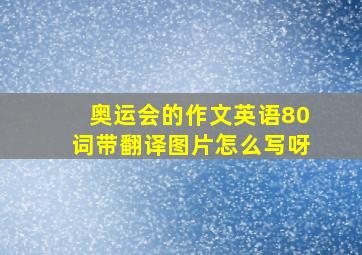 奥运会的作文英语80词带翻译图片怎么写呀